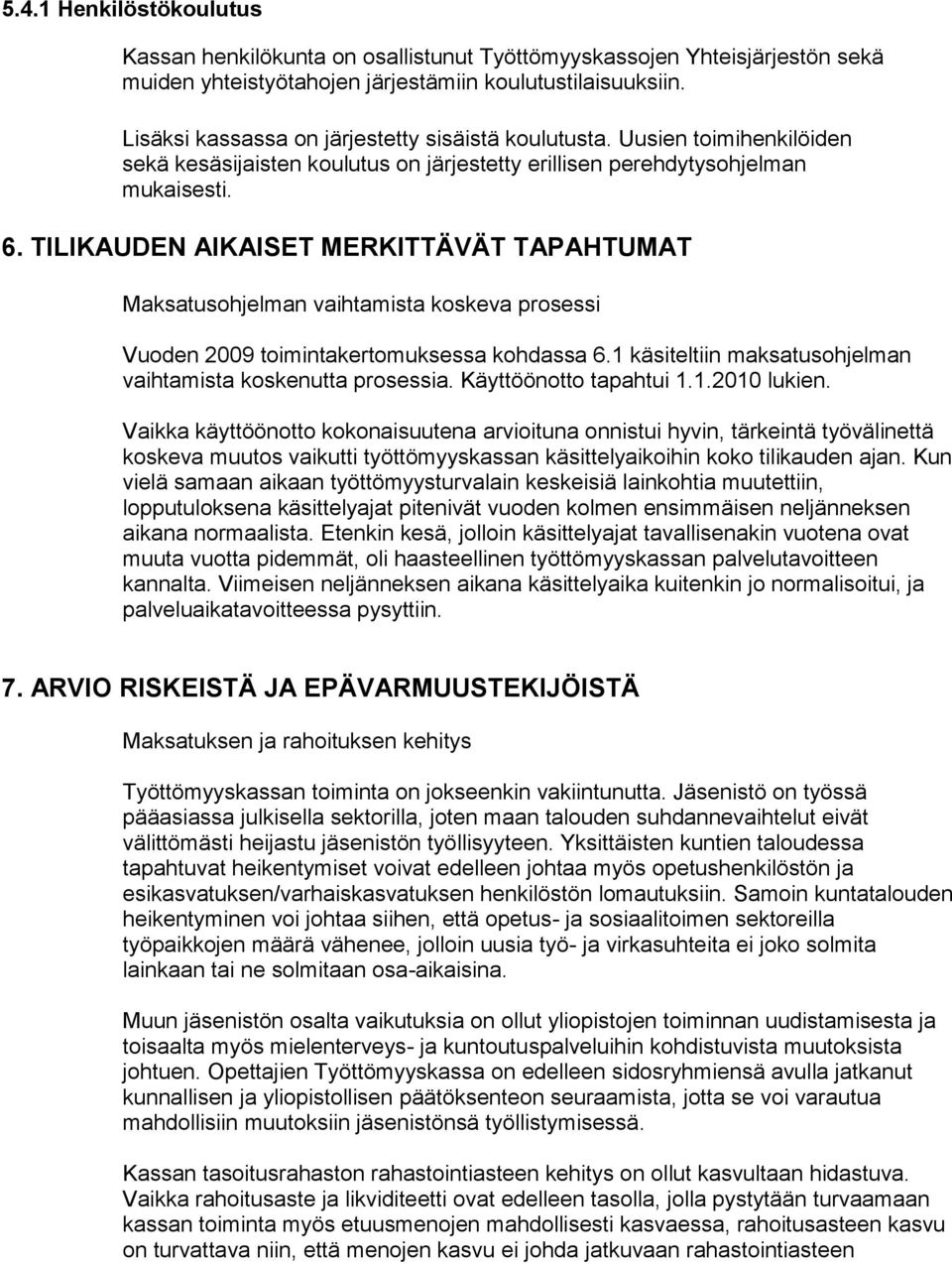 5.4.1 Henkilöstökoulutus

Kassan henkilökunta on osallistunut Työttömyyskassojen Yhteisjärjestön sekä muiden yhteistyötahojen järjestämiin koulutustilaisuuksiin.

Lisäksi kassassa on järjestetty sisäistä koulutusta. Uusien toimihenkilöiden sekä kesäsijaisten koulutus on järjestetty erillisen perehdytysohjelman mukaisesti.

6. TILIKAUDEN AIKAISET MERKITTÄVÄT TAPAHTUMAT

Maksatusohjelman vaihtamista koskeva prosessi

Vuoden 2009 toimintakertomuksessa kohdassa 6.1 käsiteltiin maksatusohjelman vaihtamista koskenutta prosessia. Käyttöönotto tapahtui 1.1.2010 lukien.

Vaikka käyttöönotto kokonaisuutena arvioituna onnistui hyvin, tärkeintä työvälinettä koskeva muutos vaikutti työttömyyskassan käsittelyaikoihin koko tilikauden ajan. Kun vielä samaan aikaan työttömyysturvalain keskeisiä lainkohtia muutettiin, lopputuloksena käsittelyajat pitenivät vuoden kolmen ensimmäisen neljänneksen aikana normaalista. Etenkin kesä, jolloin käsittelyajat tavallisenakin vuotena ovat muuta vuotta pidemmät, oli haasteellinen työttömyyskassan palvelutavoitteen kannalta. Viimeisen neljänneksen aikana käsittelyaika kuitenkin jo normalisoitui, ja palveluaikatavoitteessa pysyttiin.

7. ARVIO RISKEISTÄ JA EPÄVARMUUSTEKIJÖISTÄ

Maksatuksen ja rahoituksen kehitys

Työttömyyskassan toiminta on jokseenkin vakiintunutta. Jäsenistö on työssä pääasiassa julkisella sektorilla, joten maan talouden suhdannevaihtelut eivät välittömästi heijastu jäsenistön työllisyyteen. Yksittäisten kuntien taloudessa tapahtuvat heikentymiset voivat edelleen johtaa myös opetushenkilöstön ja esikasvatuksen/varhaiskasvatuksen henkilöstön lomautuksiin. Samoin kuntatalouden heikentyminen voi johtaa siihen, että opetus- ja sosiaalitoimen sektoreilla työpaikkojen määrä vähenee, jolloin uusia työ- ja virkasuhteita ei joko solmita lainkaan tai ne solmitaan osa-aikaisina.

Muun jäsenistön osalta vaikutuksia on ollut yliopistojen toiminnan uudistamisesta ja toisaalta myös mielenterveys- ja kuntoutuspalveluihin kohdistuvista muutoksista johtuen. Opettajien Työttömyyskassa on edelleen sidosryhmiensä avulla jatkanut kunnallisen ja yliopistollisen päätöksenteon seuraamista, jotta se voi varautua mahdollisiin muutoksiin jäsenistönsä työllistymisessä.

Kassan tasoitusrahaston rahastointiasteen kehitys on ollut kasvultaan hidastuva. Vaikka rahoitusaste ja likviditeetti ovat edelleen tasolla, jolla pystytään turvaamaan kassan toiminta myös etuusmenojen mahdollisesti kasvaessa, rahoitusasteen kasvu on turvattava niin, että menojen kasvu ei johda jatkuvaan rahastointiasteen